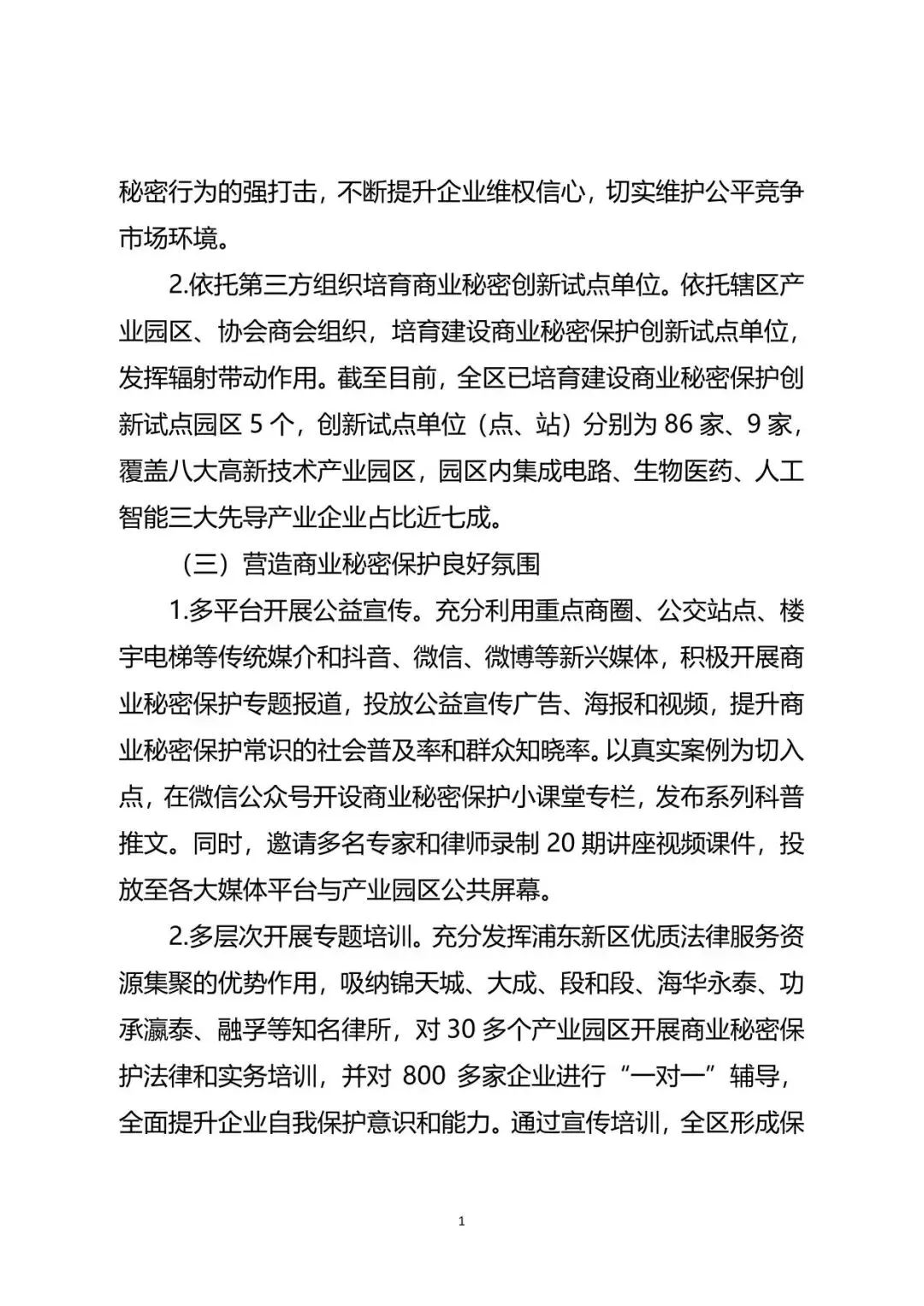 秘密行为的强打击，不断提升企业维权信心，切实维护公平竞争市场环境。

2.依托第三方组织培育商业秘密创新试点单位。依托辖区产业园区、协会商会组织，培育建设商业秘密保护创新试点单位，发挥辐射带动作用。截至目前，全区已培育建设商业秘密保护创新试点园区 5 个，创新试点单位（点、站）分别为 86 家、9 家，覆盖八大高新技术产业园区，园区内集成电路、生物医药、人工智能三大先导产业企业占比近七成。

（三）营造商业秘密保护良好氛围

1.多平台开展公益宣传。充分利用重点商圈、公交站点、楼宇电梯等传统媒介和抖音、微信、微博等新兴媒体，积极开展商业秘密保护专题报道，投放公益宣传广告、海报和视频，提升商业秘密保护常识的社会普及率和群众知晓率。以真实案例为切入点，在微信公众号开设商业秘密保护小课堂专栏，发布系列科普推文。同时，邀请多名专家和律师录制 20 期讲座视频课件，投放至各大媒体平台与产业园区公共屏幕。

2.多层次开展专题培训。充分发挥浦东新区优质法律服务资源集聚的优势作用，吸纳锦天城、大成、段和段、海华永泰、功承瀛泰、融孚等知名律所，对 30 多个产业园区开展商业秘密保护法律和实务培训，并对 800 多家企业进行“一对一”辅导，全面提升企业自我保护意识和能力。通过宣传培训，全区形成保

1